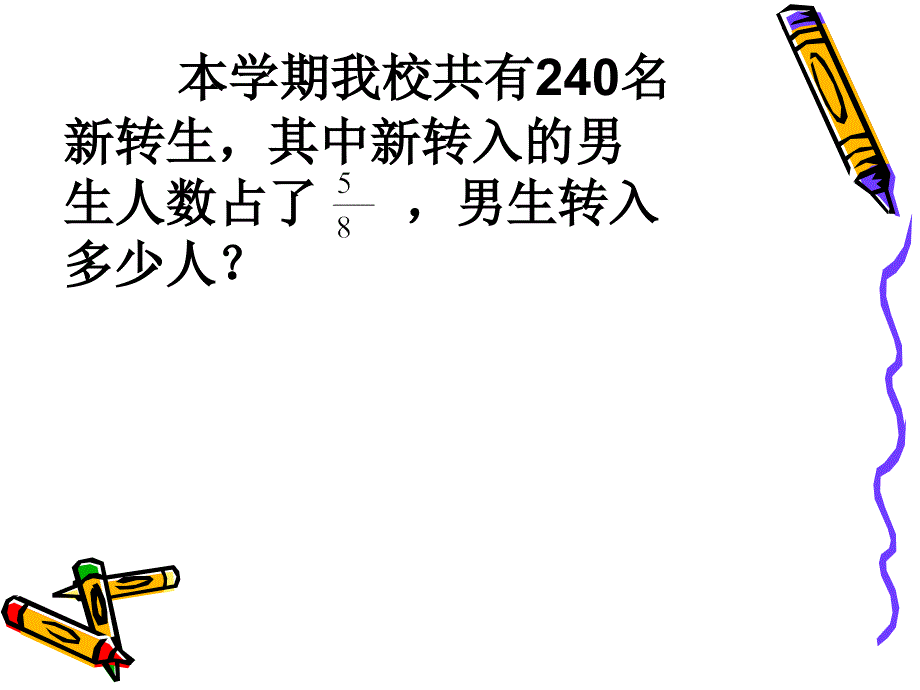 本学期我校共有240名新转生，其中新转入的男生人数占了 $\frac{5}{8}$ ，男生转入多少人？